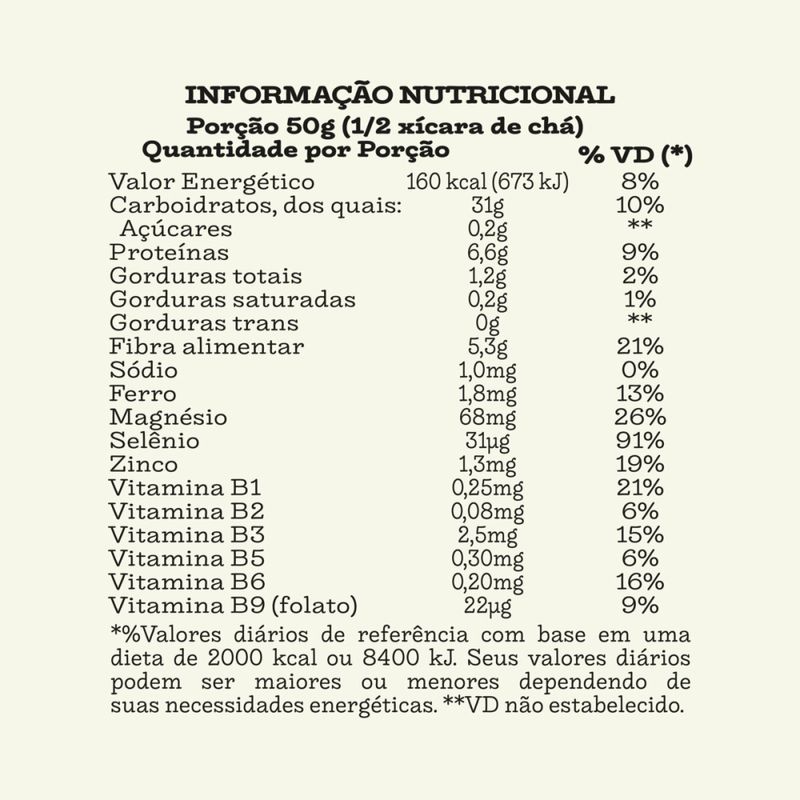 INFORMAÇÃO NUTRICIONAL
Porção 50g (1/2 xícara de chá)

| Quantidade por Porção | | % VD (*) |
|---|---|---|
| Valor Energético | 160 kcal (673 kJ) | 8% |
| Carboidratos, dos quais: | 31g | 10% |
| Açúcares | 0,2g | ** |
| Proteínas | 6,6g | 9% |
| Gorduras totais | 1,2g | 2% |
| Gorduras saturadas | 0,2g | 1% |
| Gorduras trans | 0g | ** |
| Fibra alimentar | 5,3g | 21% |
| Sódio | 1,0mg | 0% |
| Ferro | 1,8mg | 13% |
| Magnésio | 68mg | 26% |
| Selênio | 31µg | 91% |
| Zinco | 1,3mg | 19% |
| Vitamina B1 | 0,25mg | 21% |
| Vitamina B2 | 0,08mg | 6% |
| Vitamina B3 | 2,5mg | 15% |
| Vitamina B5 | 0,30mg | 6% |
| Vitamina B6 | 0,20mg | 16% |
| Vitamina B9 (folato) | 22µg | 9% |

*%Valores diários de referência com base em uma dieta de 2000 kcal ou 8400 kJ. Seus valores diários podem ser maiores ou menores dependendo de suas necessidades energéticas. **VD não estabelecido.